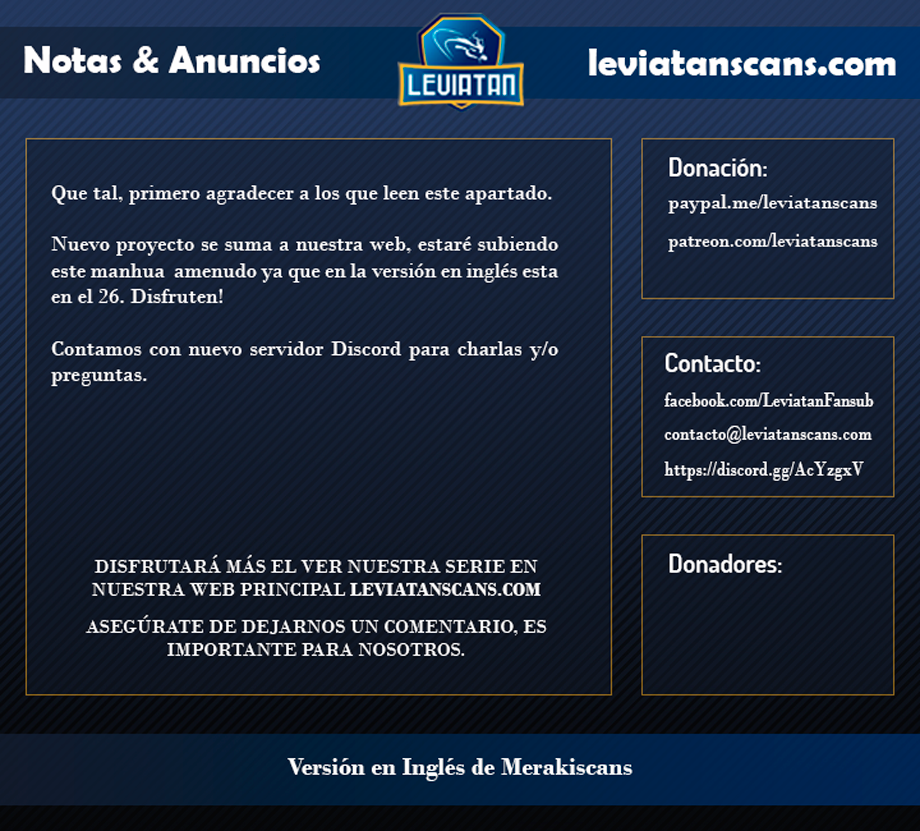 Notas & Anuncios

LEVIATAN

leviatanscans.com

Que tal, primero agradecer a los que leen este apartado.

Nuevo proyecto se suma a nuestra web, estaré subiendo este manhua amenudo ya que en la versión en inglés esta en el 26. Disfruten!

Contamos con nuevo servidor Discord para charlas y/o preguntas.

DISFRUTARÁ MÁS EL VER NUESTRA SERIE EN NUESTRA WEB PRINCIPAL LEVIATANSCANS.COM

ASEGÚRATE DE DEJARNOS UN COMENTARIO, ES IMPORTANTE PARA NOSOTROS.

Donación:

paypal.me/leviatanscans

patreon.com/leviatanscans

Contacto:

facebook.com/LeviatanFansub

contacto@leviatanscans.com

https://discord.gg/AcYzgxV

Donadores:

Versión en Inglés de Merakiscans